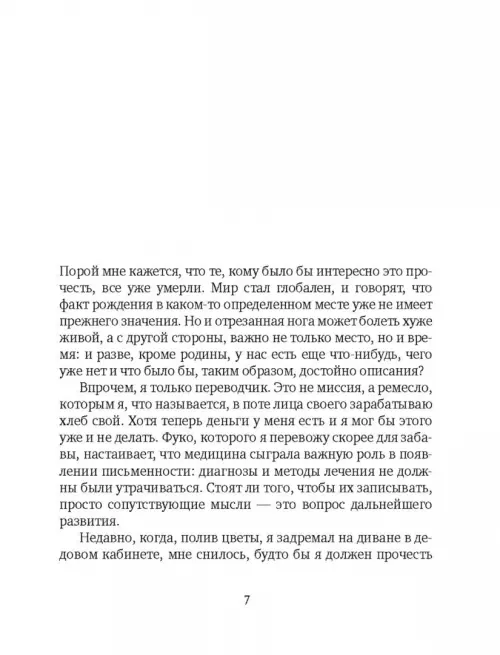 Порой мне кажется, что те, кому было бы интересно это прочесть, все уже умерли. Мир стал глобален, и говорят, что факт рождения в каком-то определенном месте уже не имеет прежнего значения. Но и отрезанная нога может болеть хуже живой, а с другой стороны, важно не только место, но и время: и разве, кроме родины, у нас есть еще что-нибудь, чего уже нет и что было бы, таким образом, достойно описания?

Впрочем, я только переводчик. Это не миссия, а ремесло, которым я, что называется, в поте лица своего зарабатываю хлеб свой. Хотя теперь деньги у меня есть и я мог бы этого уже и не делать. Фуко, которого я перевожу скорее для забавы, настаивает, что медицина сыграла важную роль в появлении письменности: диагнозы и методы лечения не должны были утрачиваться. Стоят ли того, чтобы их записывать, просто сопутствующие мысли — это вопрос дальнейшего развития.

Недавно, когда, полив цветы, я задремал на диване в дедовом кабинете, мне снилось, будто бы я должен прочесть

7